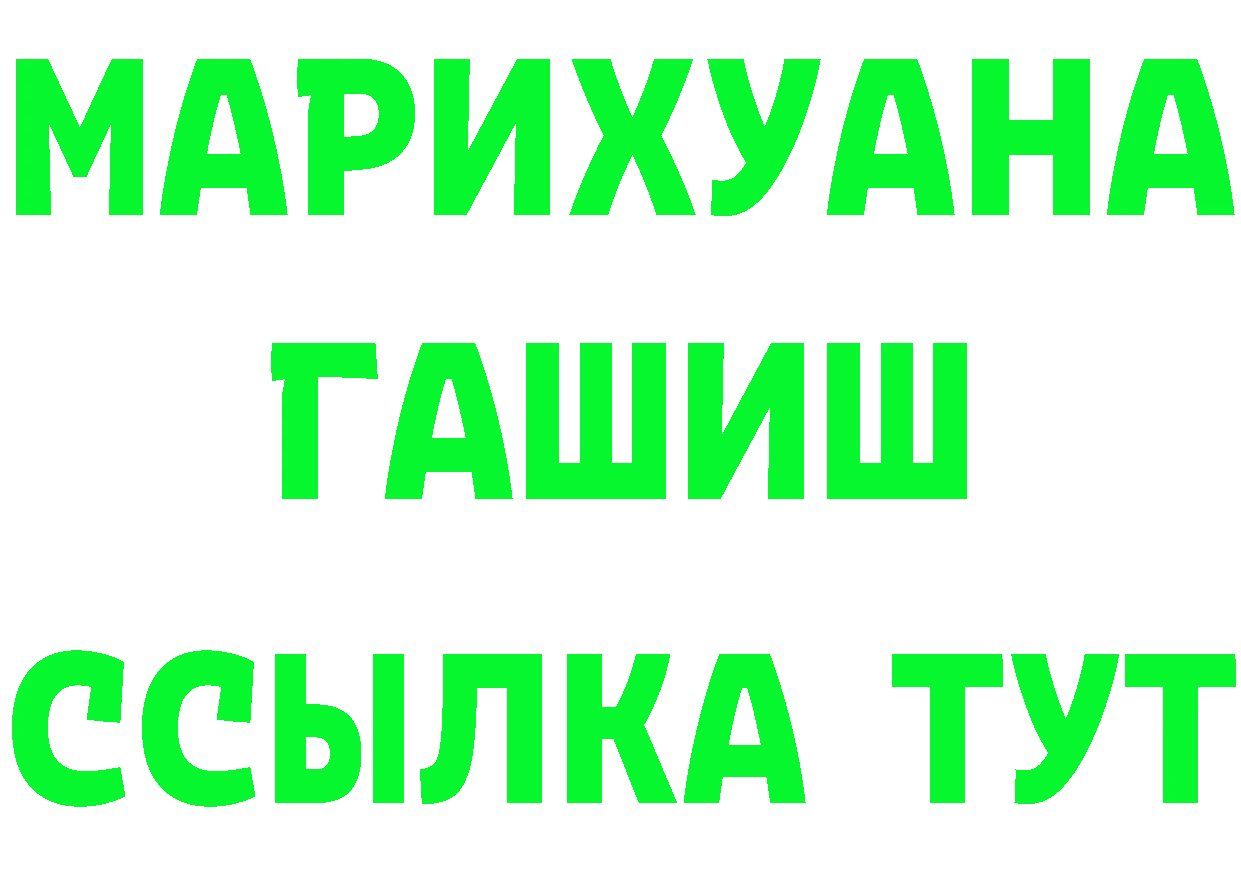 МАРИХУАНА
ГАШИШ
ССЫЛКА ТУТ